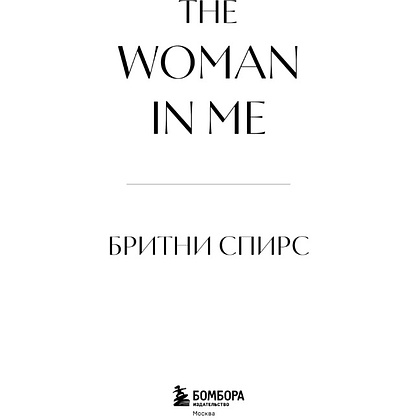 THE WOMAN IN ME

БРИТНИ СПИРС

БОМБОРА
ИЗДАТЕЛЬСТВО
Москва